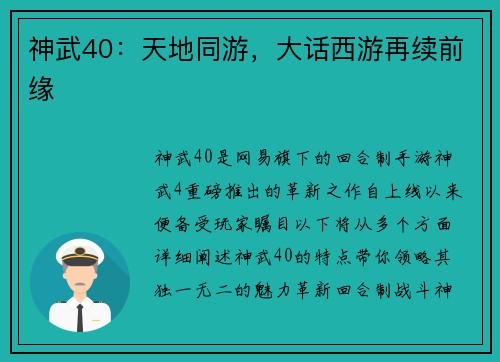 神武40：天地同游，大话西游再续前缘

神武40是网易旗下的回合制手游神武4重磅推出的革新之作自上线以来便备受玩家瞩目以下将从多个方面详细阐述神武40的特点带你领略其独一无二的魅力革新回合制战斗神